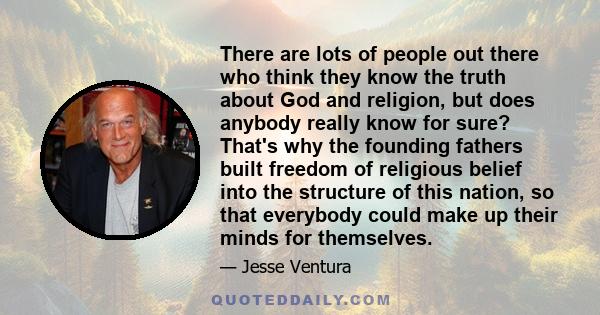 There are lots of people out there who think they know the truth about God and religion, but does anybody really know for sure? That's why the founding fathers built freedom of religious belief into the structure of this nation, so that everybody could make up their minds for themselves.

— Jesse Ventura

QUOTEDDAILY.COM